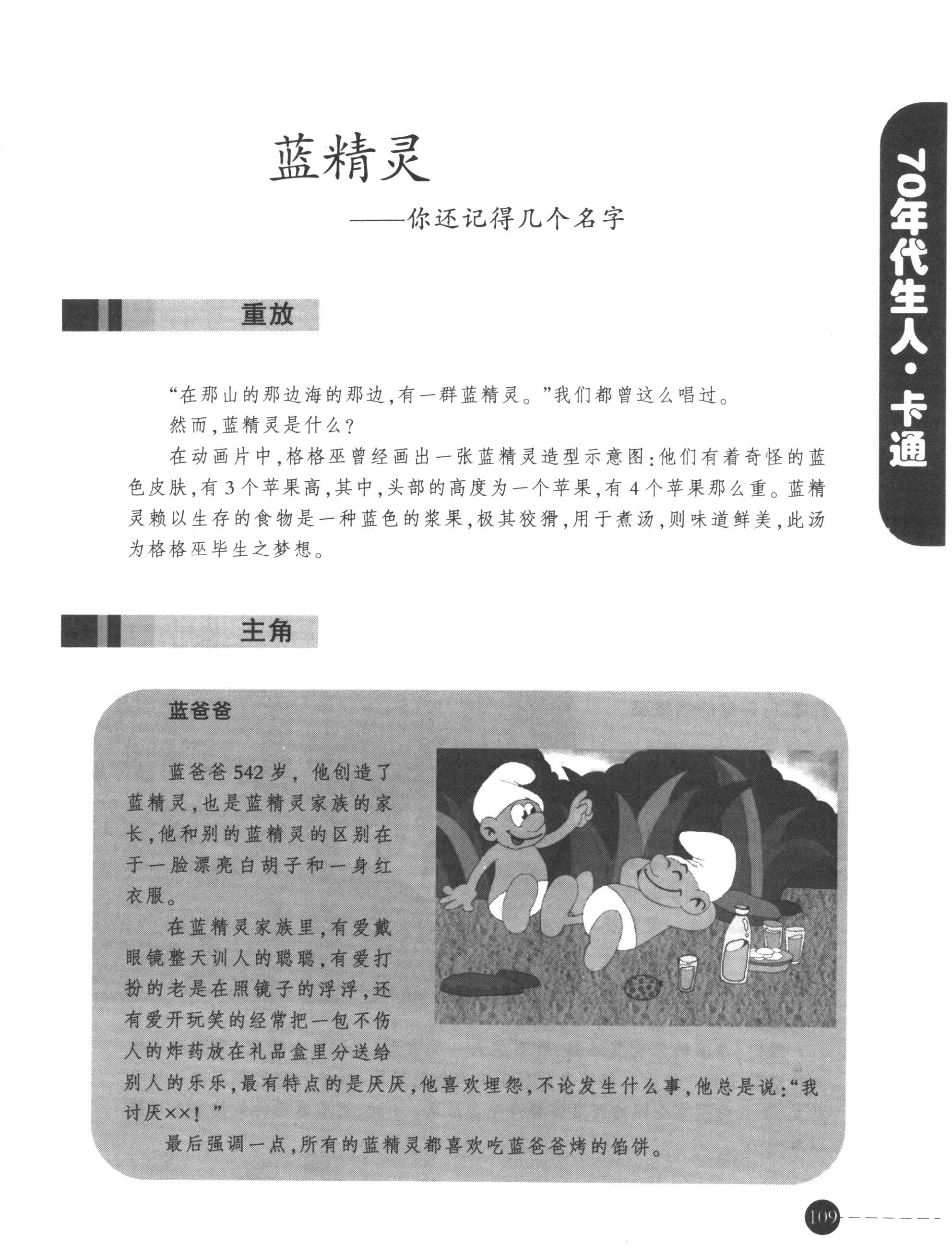 70年代生人·卡通

蓝精灵

——你还记得几个名字

重放

“在那山的那边海的那边,有一群蓝精灵。”我们都曾这么唱过。

然而,蓝精灵是什么?

在动画片中,格格巫曾经画出一张蓝精灵造型示意图:他们有着奇怪的蓝色皮肤,有3个苹果高,其中,头部的高度为一个苹果,有4个苹果那么重。蓝精灵赖以生存的食物是一种蓝色的浆果,极其狡猾,用于煮汤,则味道鲜美,此汤为格格巫毕生之梦想。

主角

蓝爸爸

蓝爸爸542岁,他创造了蓝精灵,也是蓝精灵家族的家长,他和别的蓝精灵的区别在于一脸漂亮白胡子和一身红衣服。

在蓝精灵家族里,有爱戴眼镜整天训人的聪聪,有爱打扮的老是在照镜子的浮浮,还有爱开玩笑的经常把一包不伤人的炸药放在礼品盒里分送给别人的乐乐,最有特点的是厌厌,他喜欢埋怨,不论发生什么事,他总是说:“我讨厌××!”

最后强调一点,所有的蓝精灵都喜欢吃蓝爸爸烤的馅饼。

109